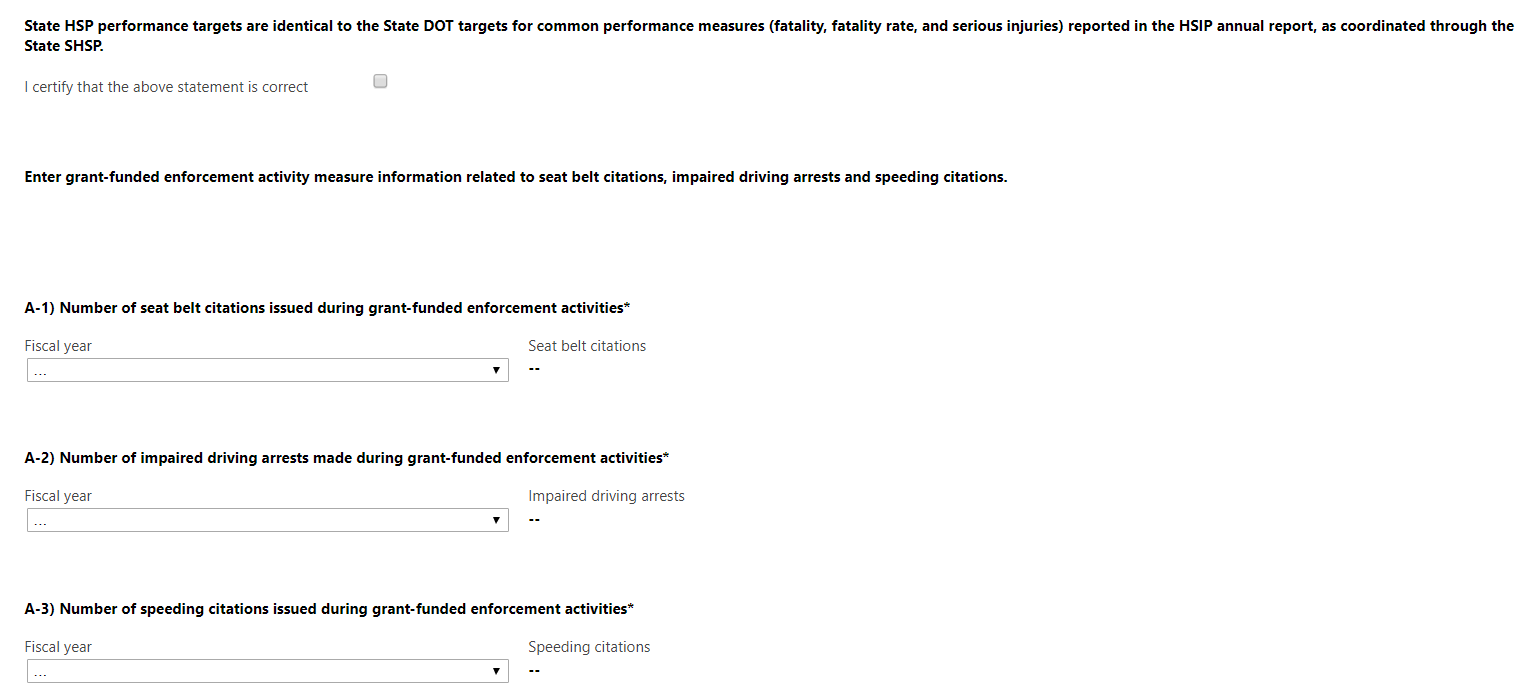 State HSP performance targets are identical to the State DOT targets for common performance measures (fatality, fatality rate, and serious injuries) reported in the HSIP annual report, as coordinated through the State SHSP.

I certify that the above statement is correct

Enter grant-funded enforcement activity measure information related to seat belt citations, impaired driving arrests and speeding citations.

A-1) Number of seat belt citations issued during grant-funded enforcement activities*

Fiscal year
...

Seat belt citations
--

A-2) Number of impaired driving arrests made during grant-funded enforcement activities*

Fiscal year
...

Impaired driving arrests
--

A-3) Number of speeding citations issued during grant-funded enforcement activities*

Fiscal year
...

Speeding citations
--